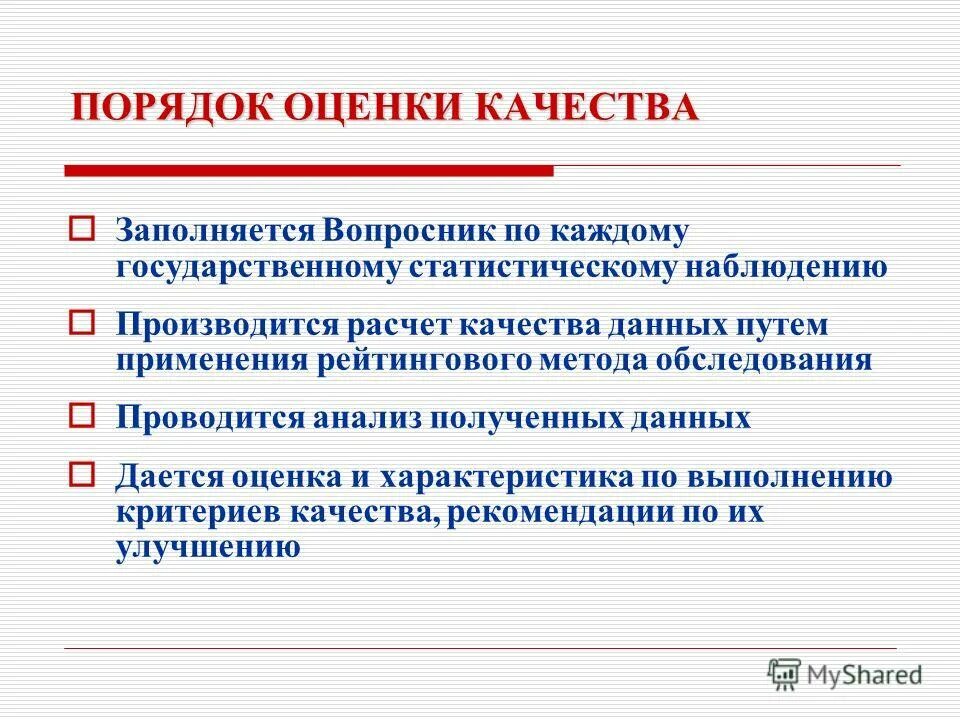 ПОРЯДОК ОЦЕНКИ КАЧЕСТВА

Заполняется Вопросник по каждому государственному статистическому наблюдению

Производится расчет качества данных путем применения рейтингового метода обследования

Проводится анализ полученных данных

Дается оценка и характеристика по выполнению критериев качества, рекомендации по их улучшению

MyShared